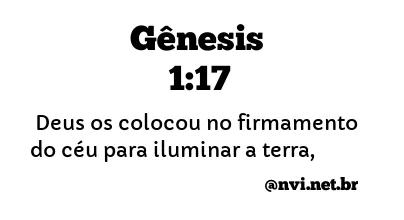 Gênesis
1:17

Deus os colocou no firmamento do céu para iluminar a terra,

@nvi.net.br